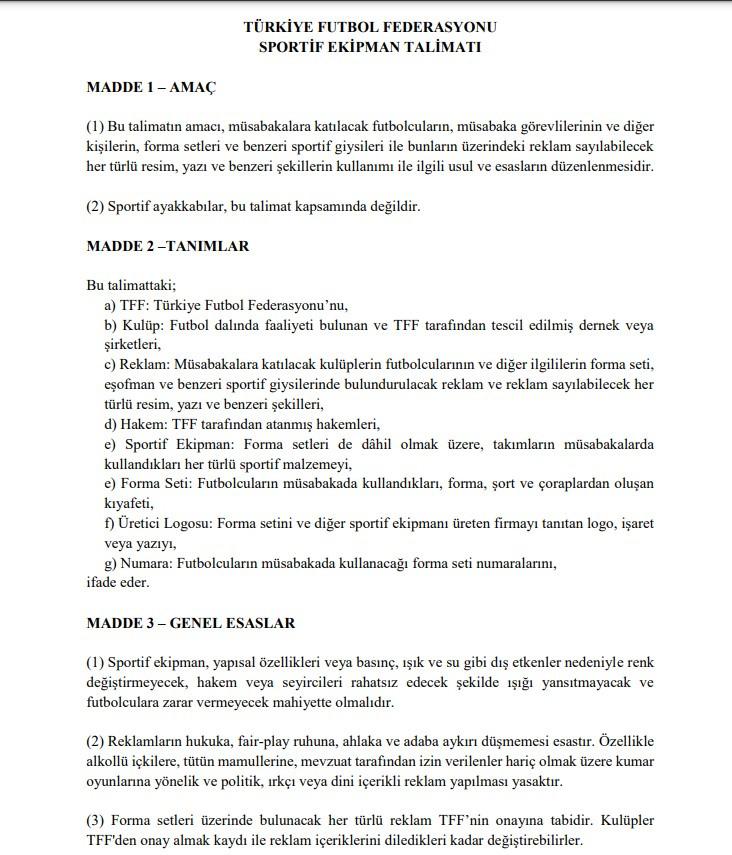 TÜRKİYE FUTBOL FEDERASYONU
SPORTİF EKİPMAN TALİMATI

MADDE 1 – AMAÇ

(1) Bu talimatın amacı, müsabakalara katılacak futbolcuların, müsabaka görevlilerinin ve diğer kişilerin, forma setleri ve benzeri sportif giysileri ile bunların üzerindeki reklam sayılabilecek her türlü resim, yazı ve benzeri şekillerin kullanımı ile ilgili usul ve esasların düzenlenmesidir.

(2) Sportif ayakkabılar, bu talimat kapsamında değildir.

MADDE 2 –TANIMLAR

Bu talimattaki;
a) TFF: Türkiye Futbol Federasyonu'nu,
b) Kulüp: Futbol dalında faaliyeti bulunan ve TFF tarafından tescil edilmiş dernek veya şirketleri,
c) Reklam: Müsabakalara katılacak kulüplerin futbolcularının ve diğer ilgililerin forma seti, eşofman ve benzeri sportif giysilerinde bulundurulacak reklam ve reklam sayılabilecek her türlü resim, yazı ve benzeri şekilleri,
d) Hakem: TFF tarafından atanmış hakemleri,
e) Sportif Ekipman: Forma setleri de dâhil olmak üzere, takımların müsabakalarda kullandıkları her türlü sportif malzemeyi,
e) Forma Seti: Futbolcuların müsabakada kullandıkları, forma, şort ve çoraplardan oluşan kıyafeti,
f) Üretici Logosu: Forma setini ve diğer sportif ekipmanı üreten firmayı tanıtan logo, işaret veya yazıyı,
g) Numara: Futbolcuların müsabakada kullanacağı forma seti numaralarını,
ifade eder.

MADDE 3 – GENEL ESASLAR

(1) Sportif ekipman, yapısal özellikleri veya basınç, ışık ve su gibi dış etkenler nedeniyle renk değiştirmeyecek, hakem veya seyircileri rahatsız edecek şekilde ışığı yansıtmayacak ve futbolculara zarar vermeyecek mahiyette olmalıdır.

(2) Reklamların hukuka, fair-play ruhuna, ahlaka ve adaba aykırı düşmemesi esastır. Özellikle alkollü içkilere, tütün mamullerine, mevzuat tarafından izin verilenler hariç olmak üzere kumar oyunlarına yönelik ve politik, ırkçı veya dini içerikli reklam yapılması yasaktır.

(3) Forma setleri üzerinde bulunacak her türlü reklam TFF'nin onayına tabidir. Kulüpler TFF'den onay almak kaydı ile reklam içeriklerini diledikleri kadar değiştirebilirler.